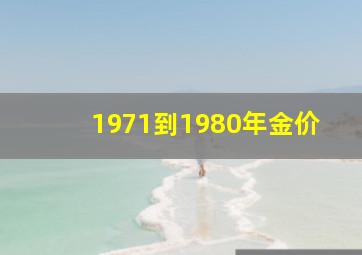 1971到1980年金价